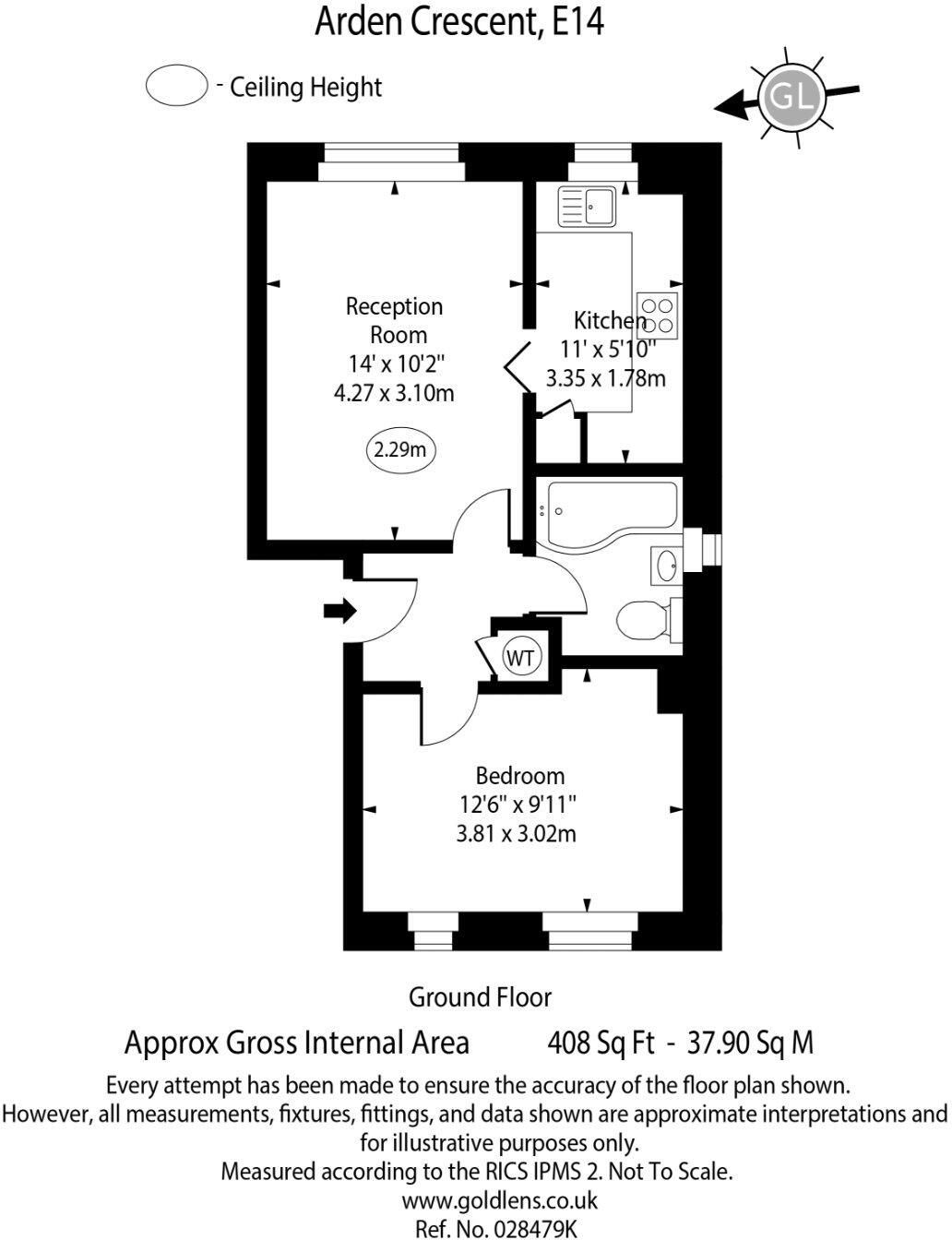 Arden Crescent, E14

- Ceiling Height

GL

Reception Room
14' x 10'2"
4.27 x 3.10m

2.29m

Kitchen
11' x 5'10"
3.35 x 1.78m

WT

Bedroom
12'6" x 9'11"
3.81 x 3.02m

Ground Floor

Approx Gross Internal Area 408 Sq Ft - 37.90 Sq M

Every attempt has been made to ensure the accuracy of the floor plan shown. However, all measurements, fixtures, fittings, and data shown are approximate interpretations and for illustrative purposes only.
Measured according to the RICS IPMS 2. Not To Scale.
www.goldlens.co.uk
Ref. No. 028479K